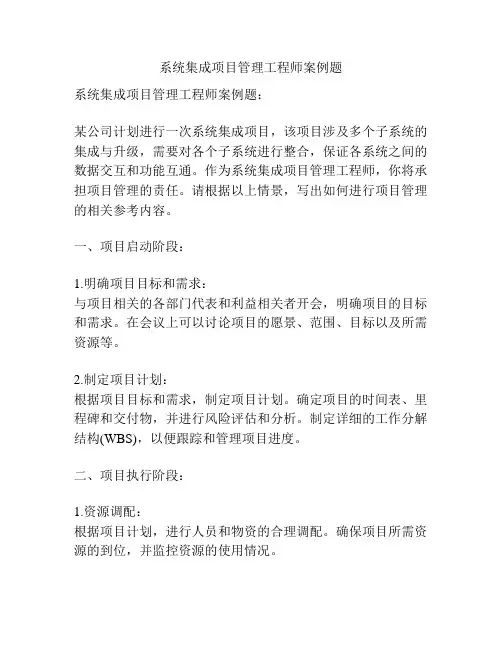 系统集成项目管理工程师案例题

系统集成项目管理工程师案例题：

某公司计划进行一次系统集成项目，该项目涉及多个子系统的集成与升级，需要对各个子系统进行整合，保证各系统之间的数据交互和功能互通。作为系统集成项目管理工程师，你将承担项目管理的责任。请根据以上情景，写出如何进行项目管理的相关参考内容。

一、项目启动阶段：

1.明确项目目标和需求：
与项目相关的各部门代表和利益相关者开会，明确项目的目标和需求。在会议上可以讨论项目的愿景、范围、目标以及所需资源等。

2.制定项目计划：
根据项目目标和需求，制定项目计划。确定项目的时间表、里程碑和交付物，并进行风险评估和分析。制定详细的工作分解结构(WBS)，以便跟踪和管理项目进度。

二、项目执行阶段：

1.资源调配：
根据项目计划，进行人员和物资的合理调配。确保项目所需资源的到位，并监控资源的使用情况。